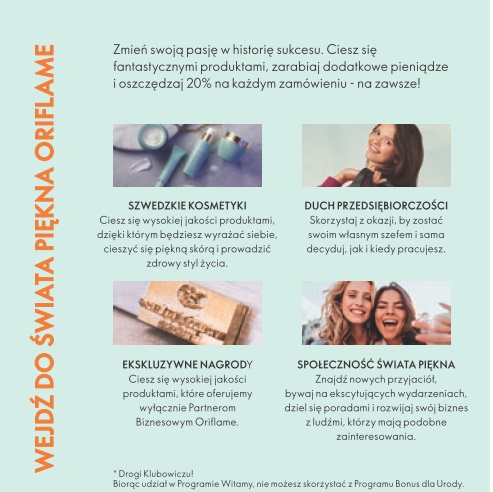 WEJDŹ DO ŚWIATA PIĘKNA ORIFLAME

Zmień swoją pasję w historię sukcesu. Ciesz się fantastycznymi produktami, zarabiaj dodatkowe pieniądze i oszczędzaj 20% na każdym zamówieniu - na zawsze!

SZWEDZKIE KOSMETYKI
Ciesz się wysokiej jakości produktami, dzięki którym będziesz wyrażać siebie, cieszyć się piękną skórą i prowadzić zdrowy styl życia.

DUCH PRZEDSIĘBIORCZOŚCI
Skorzystaj z okazji, by zostać swoim własnym szefem i sama decyduj, jak i kiedy pracujesz.

EKSKLUZYWNE NAGRODY
Ciesz się wysokiej jakości produktami, które oferujemy wyłącznie Partnerom Biznesowym Oriflame.

SPOŁECZNOŚĆ ŚWIATA PIĘKNA
Znajdź nowych przyjaciół, bywaj na ekscytujących wydarzeniach, dziel się poradami i rozwijaj swój biznes z ludźmi, którzy mają podobne zainteresowania.

* Drogi Klubowiczu!
Biorąc udział w Programie Witamy, nie możesz skorzystać z Programu Bonus dla Urody.